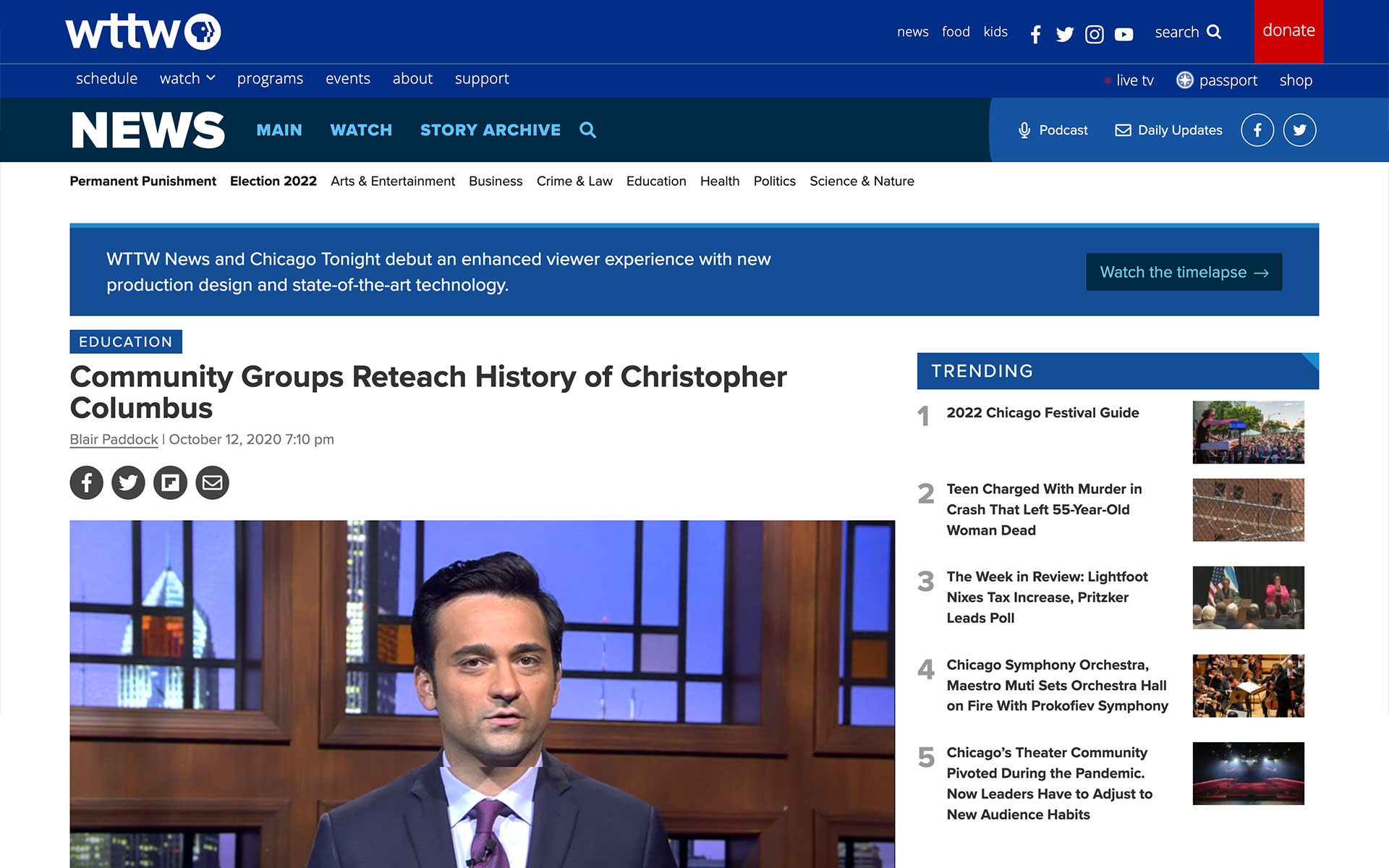 wttw

news food kids

search

donate

schedule watch programs events about support

live tv passport shop

NEWS MAIN WATCH STORY ARCHIVE

Podcast Daily Updates

Permanent Punishment Election 2022 Arts & Entertainment Business Crime & Law Education Health Politics Science & Nature

WTTW News and Chicago Tonight debut an enhanced viewer experience with new production design and state-of-the-art technology.

Watch the timelapse →

EDUCATION

Community Groups Reteach History of Christopher Columbus

Blair Paddock | October 12, 2020 7:10 pm

TRENDING

1 2022 Chicago Festival Guide

2 Teen Charged With Murder in Crash That Left 55-Year-Old Woman Dead

3 The Week in Review: Lightfoot Nixes Tax Increase, Pritzker Leads Poll

4 Chicago Symphony Orchestra, Maestro Muti Sets Orchestra Hall on Fire With Prokofiev Symphony

5 Chicago's Theater Community Pivoted During the Pandemic. Now Leaders Have to Adjust to New Audience Habits